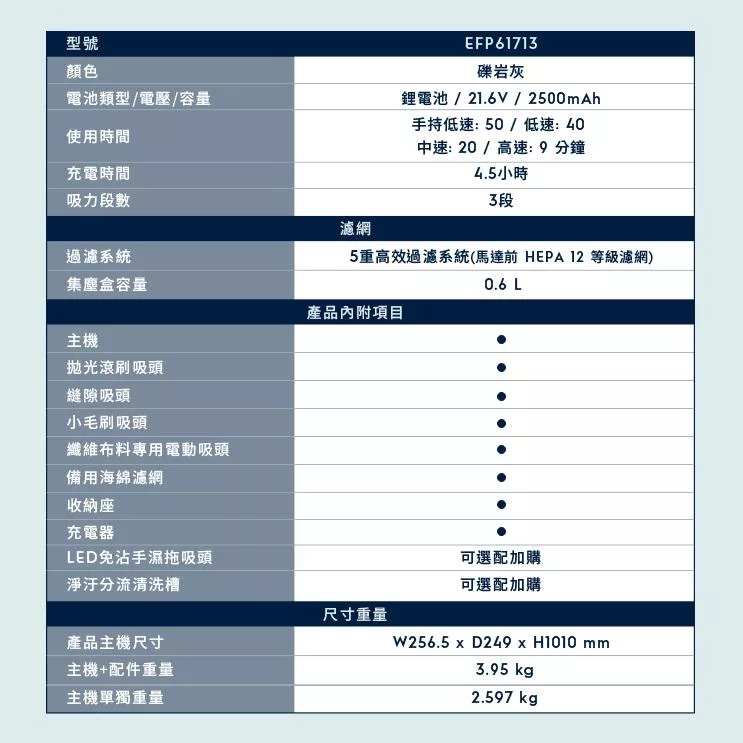 | 型號 | EFP61713 |
|---|---|
| 顏色 | 礫岩灰 |
| 電池類型/電壓/容量 | 鋰電池 / 21.6V / 2500mAh |
| 使用時間 | 手持低速: 50 / 低速: 40 中速: 20 / 高速: 9 分鐘 |
| 充電時間 | 4.5小時 |
| 吸力段數 | 3段 |
| 濾網 | |
| 過濾系統 | 5重高效過濾系統(馬達前 HEPA 12 等級濾網) |
| 集塵盒容量 | 0.6 L |
| 產品內附項目 | |
| 主機 | ● |
| 拋光滾刷吸頭 | ● |
| 縫隙吸頭 | ● |
| 小毛刷吸頭 | ● |
| 纖維布料專用電動吸頭 | ● |
| 備用海綿濾網 | ● |
| 收納座 | ● |
| 充電器 | ● |
| LED免沾手濕拖吸頭 | 可選配加購 |
| 淨汙分流清洗槽 | 可選配加購 |
| 尺寸重量 | |
| 產品主機尺寸 | W256.5 x D249 x H1010 mm |
| 主機+配件重量 | 3.95 kg |
| 主機單獨重量 | 2.597 kg |